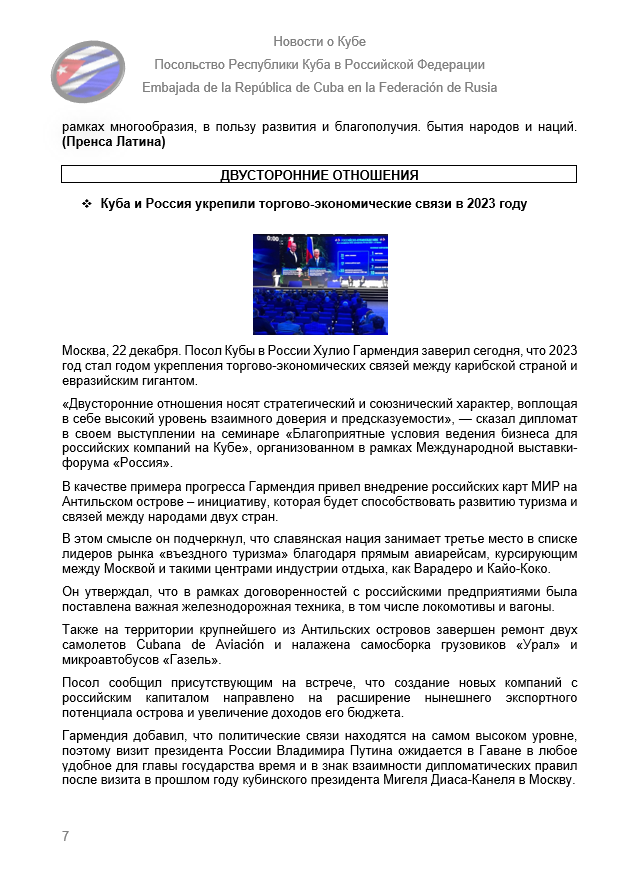 Новости о Кубе
Посольство Республики Куба в Российской Федерации
Embajada de la República de Cuba en la Federación de Rusia

рамках многообразия, в пользу развития и благополучия. бытия народов и наций. **(Пренса Латина)**

ДВУСТОРОННИЕ ОТНОШЕНИЯ

❖ Куба и Россия укрепили торгово-экономические связи в 2023 году

Москва, 22 декабря. Посол Кубы в России Хулио Гармендия заверил сегодня, что 2023 год стал годом укрепления торгово-экономических связей между карибской страной и евразийским гигантом.

«Двусторонние отношения носят стратегический и союзнический характер, воплощая в себе высокий уровень взаимного доверия и предсказуемости», — сказал дипломат в своем выступлении на семинаре «Благоприятные условия ведения бизнеса для российских компаний на Кубе», организованном в рамках Международной выставки-форума «Россия».

В качестве примера прогресса Гармендия привел внедрение российских карт МИР на Антильском острове – инициативу, которая будет способствовать развитию туризма и связей между народами двух стран.

В этом смысле он подчеркнул, что славянская нация занимает третье место в списке лидеров рынка «въездного туризма» благодаря прямым авиарейсам, курсирующим между Москвой и такими центрами индустрии отдыха, как Варадеро и Кайо-Коко.

Он утверждал, что в рамках договоренностей с российскими предприятиями была поставлена важная железнодорожная техника, в том числе локомотивы и вагоны.

Также на территории крупнейшего из Антильских островов завершен ремонт двух самолетов Cubana de Aviación и налажена самосборка грузовиков «Урал» и микроавтобусов «Газель».

Посол сообщил присутствующим на встрече, что создание новых компаний с российским капиталом направлено на расширение нынешнего экспортного потенциала острова и увеличение доходов его бюджета.

Гармендия добавил, что политические связи находятся на самом высоком уровне, поэтому визит президента России Владимира Путина ожидается в Гаване в любое удобное для главы государства время и в знак взаимности дипломатических правил после визита в прошлом году кубинского президента Мигеля Диаса-Канеля в Москву.

7